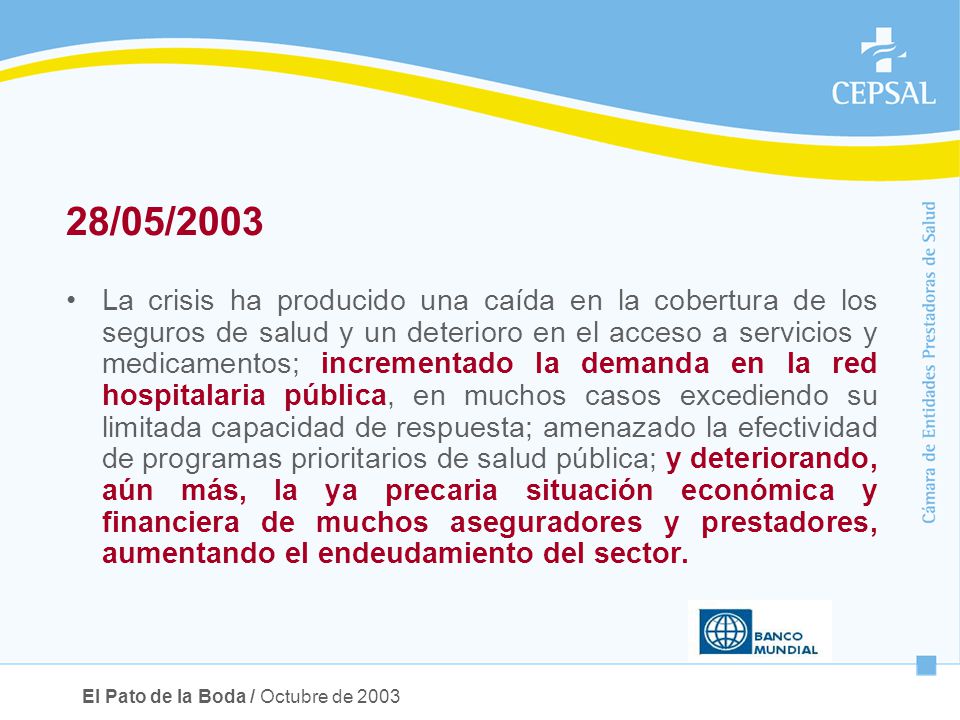 CEPSAL

Cámara de Entidades Prestadoras de Salud

28/05/2003

• La crisis ha producido una caída en la cobertura de los seguros de salud y un deterioro en el acceso a servicios y medicamentos; incrementado la demanda en la red hospitalaria pública, en muchos casos excediendo su limitada capacidad de respuesta; amenazado la efectividad de programas prioritarios de salud pública; y deteriorando, aún más, la ya precaria situación económica y financiera de muchos aseguradores y prestadores, aumentando el endeudamiento del sector.

BANCO MUNDIAL

El Pato de la Boda / Octubre de 2003